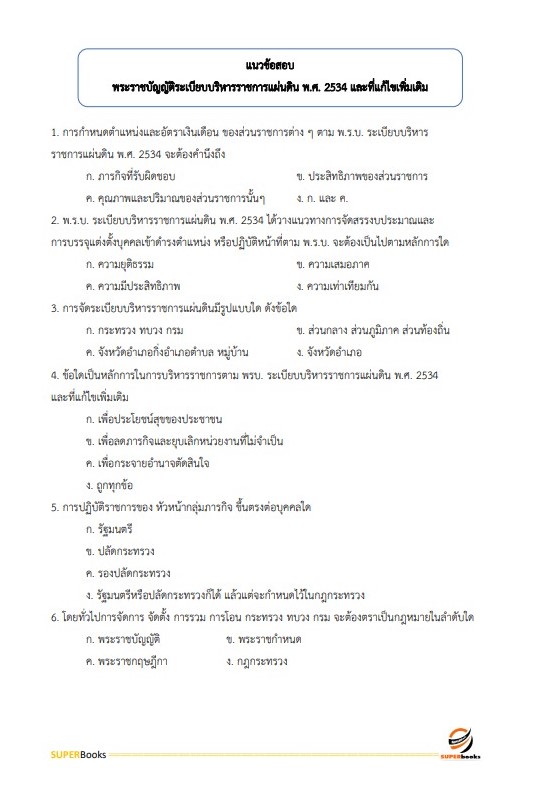 แนวข้อสอบ
พระราชบัญญัติระเบียบบริหารราชการแผ่นดิน พ.ศ. 2534 และที่แก้ไขเพิ่มเติม

1. การกำหนดตำแหน่งและอัตราเงินเดือน ของส่วนราชการต่าง ๆ ตาม พ.ร.บ. ระเบียบบริหารราชการแผ่นดิน พ.ศ. 2534 จะต้องคำนึงถึง

ก. ภารกิจที่รับผิดชอบ
ข. ประสิทธิภาพของส่วนราชการ
ค. คุณภาพและปริมาณของส่วนราชการนั้นๆ
ง. ก. และ ค.

2. พ.ร.บ. ระเบียบบริหารราชการแผ่นดิน พ.ศ. 2534 ได้วางแนวทางการจัดสรรงบประมาณและการบรรจุแต่งตั้งบุคคลเข้าดำรงตำแหน่ง หรือปฏิบัติหน้าที่ตาม พ.ร.บ. จะต้องเป็นไปตามหลักการใด

ก. ความยุติธรรม
ข. ความเสมอภาค
ค. ความมีประสิทธิภาพ
ง. ความเท่าเทียมกัน

3. การจัดระเบียบบริหารราชการแผ่นดินมีรูปแบบใด ดังข้อใด

ก. กระทรวง ทบวง กรม
ข. ส่วนกลาง ส่วนภูมิภาค ส่วนท้องถิ่น
ค. จังหวัดอำเภอกิ่งอำเภอตำบล หมู่บ้าน
ง. จังหวัดอำเภอ

4. ข้อใดเป็นหลักการในการบริหารราชการตาม พรบ. ระเบียบบริหารราชการแผ่นดิน พ.ศ. 2534 และที่แก้ไขเพิ่มเติม

ก. เพื่อประโยชน์สุขของประชาชน
ข. เพื่อลดภารกิจและยุบเลิกหน่วยงานที่ไม่จำเป็น
ค. เพื่อกระจายอำนาจตัดสินใจ
ง. ถูกทุกข้อ

5. การปฏิบัติราชการของ หัวหน้ากลุ่มภารกิจ ขึ้นตรงต่อบุคคลใด

ก. รัฐมนตรี
ข. ปลัดกระทรวง
ค. รองปลัดกระทรวง
ง. รัฐมนตรีหรือปลัดกระทรวงก็ได้ แล้วแต่จะกำหนดไว้ในกฎกระทรวง

6. โดยทั่วไปการจัดการ จัดตั้ง การรวม การโอน กระทรวง ทบวง กรม จะต้องตราเป็นกฎหมายในลำดับใด

ก. พระราชบัญญัติ
ข. พระราชกำหนด
ค. พระราชกฤษฎีกา
ง. กฎกระทรวง

SUPERBooks
SUPERbooks